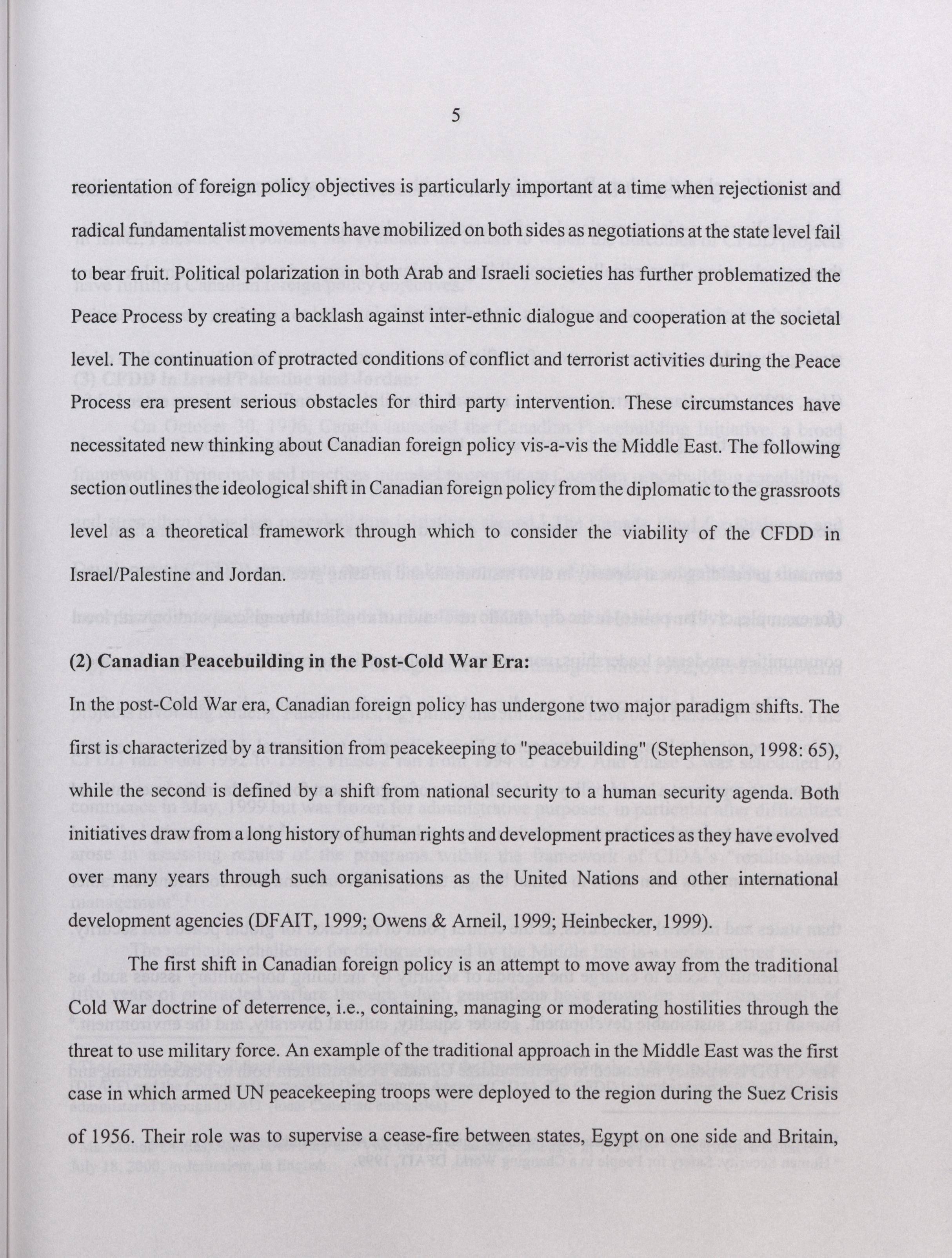 5

reorientation of foreign policy objectives is particularly important at a time when rejectionist and radical fundamentalist movements have mobilized on both sides as negotiations at the state level fail to bear fruit. Political polarization in both Arab and Israeli societies has further problematized the Peace Process by creating a backlash against inter-ethnic dialogue and cooperation at the societal level. The continuation of protracted conditions of conflict and terrorist activities during the Peace Process era present serious obstacles for third party intervention. These circumstances have necessitated new thinking about Canadian foreign policy vis-a-vis the Middle East. The following section outlines the ideological shift in Canadian foreign policy from the diplomatic to the grassroots level as a theoretical framework through which to consider the viability of the CFDD in Israel/Palestine and Jordan.

(2) Canadian Peacebuilding in the Post-Cold War Era:

In the post-Cold War era, Canadian foreign policy has undergone two major paradigm shifts. The first is characterized by a transition from peacekeeping to "peacebuilding" (Stephenson, 1998: 65), while the second is defined by a shift from national security to a human security agenda. Both initiatives draw from a long history of human rights and development practices as they have evolved over many years through such organisations as the United Nations and other international development agencies (DFAIT, 1999; Owens & Arneil, 1999; Heinbecker, 1999).

The first shift in Canadian foreign policy is an attempt to move away from the traditional Cold War doctrine of deterrence, i.e., containing, managing or moderating hostilities through the threat to use military force. An example of the traditional approach in the Middle East was the first case in which armed UN peacekeeping troops were deployed to the region during the Suez Crisis of 1956. Their role was to supervise a cease-fire between states, Egypt on one side and Britain,